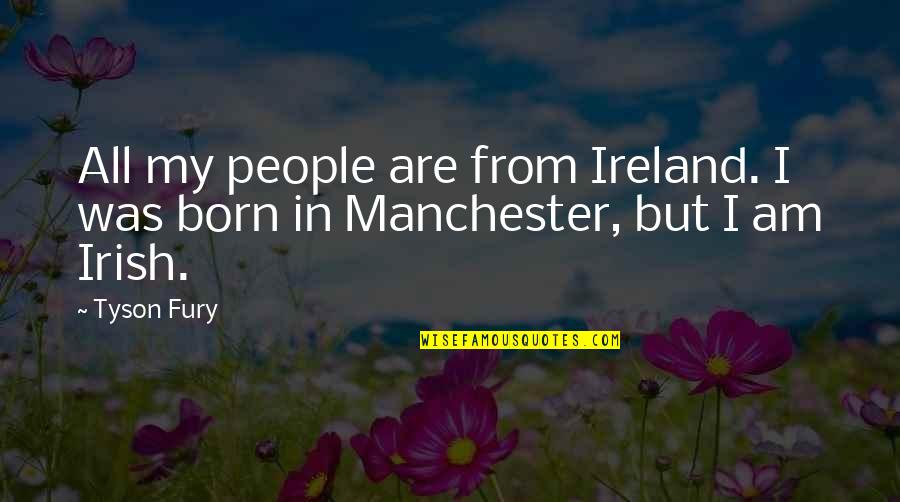 All my people are from Ireland. I was born in Manchester, but I am Irish.

~ Tyson Fury

WISEFAMOUSQUOTES.COM